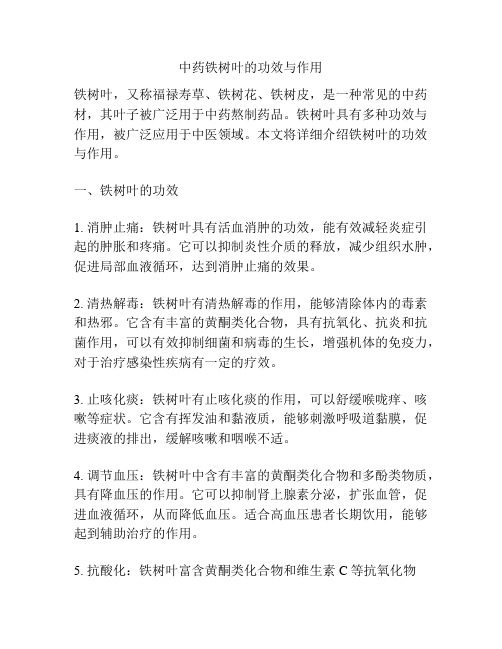 中药铁树叶的功效与作用

铁树叶，又称福禄寿草、铁树花、铁树皮，是一种常见的中药材，其叶子被广泛用于中药熬制药品。铁树叶具有多种功效与作用，被广泛应用于中医领域。本文将详细介绍铁树叶的功效与作用。

一、铁树叶的功效

1. 消肿止痛：铁树叶具有活血消肿的功效，能有效减轻炎症引起的肿胀和疼痛。它可以抑制炎性介质的释放，减少组织水肿，促进局部血液循环，达到消肿止痛的效果。

2. 清热解毒：铁树叶有清热解毒的作用，能够清除体内的毒素和热邪。它含有丰富的黄酮类化合物，具有抗氧化、抗炎和抗菌作用，可以有效抑制细菌和病毒的生长，增强机体的免疫力，对于治疗感染性疾病有一定的疗效。

3. 止咳化痰：铁树叶有止咳化痰的作用，可以舒缓喉咙痒、咳嗽等症状。它含有挥发油和黏液质，能够刺激呼吸道黏膜，促进痰液的排出，缓解咳嗽和咽喉不适。

4. 调节血压：铁树叶中含有丰富的黄酮类化合物和多酚类物质，具有降血压的作用。它可以抑制肾上腺素分泌，扩张血管，促进血液循环，从而降低血压。适合高血压患者长期饮用，能够起到辅助治疗的作用。

5. 抗酸化：铁树叶富含黄酮类化合物和维生素 C 等抗氧化物